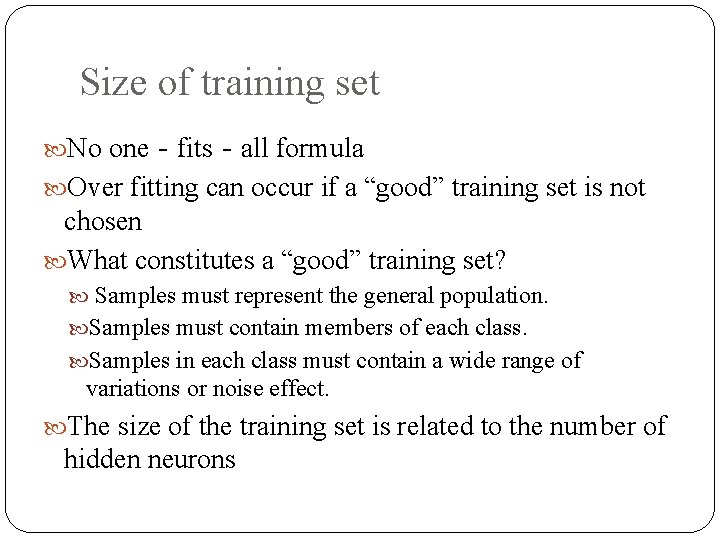 Size of training set

No one - fits - all formula

Over fitting can occur if a “good” training set is not chosen

What constitutes a “good” training set?

Samples must represent the general population.

Samples must contain members of each class.

Samples in each class must contain a wide range of variations or noise effect.

The size of the training set is related to the number of hidden neurons